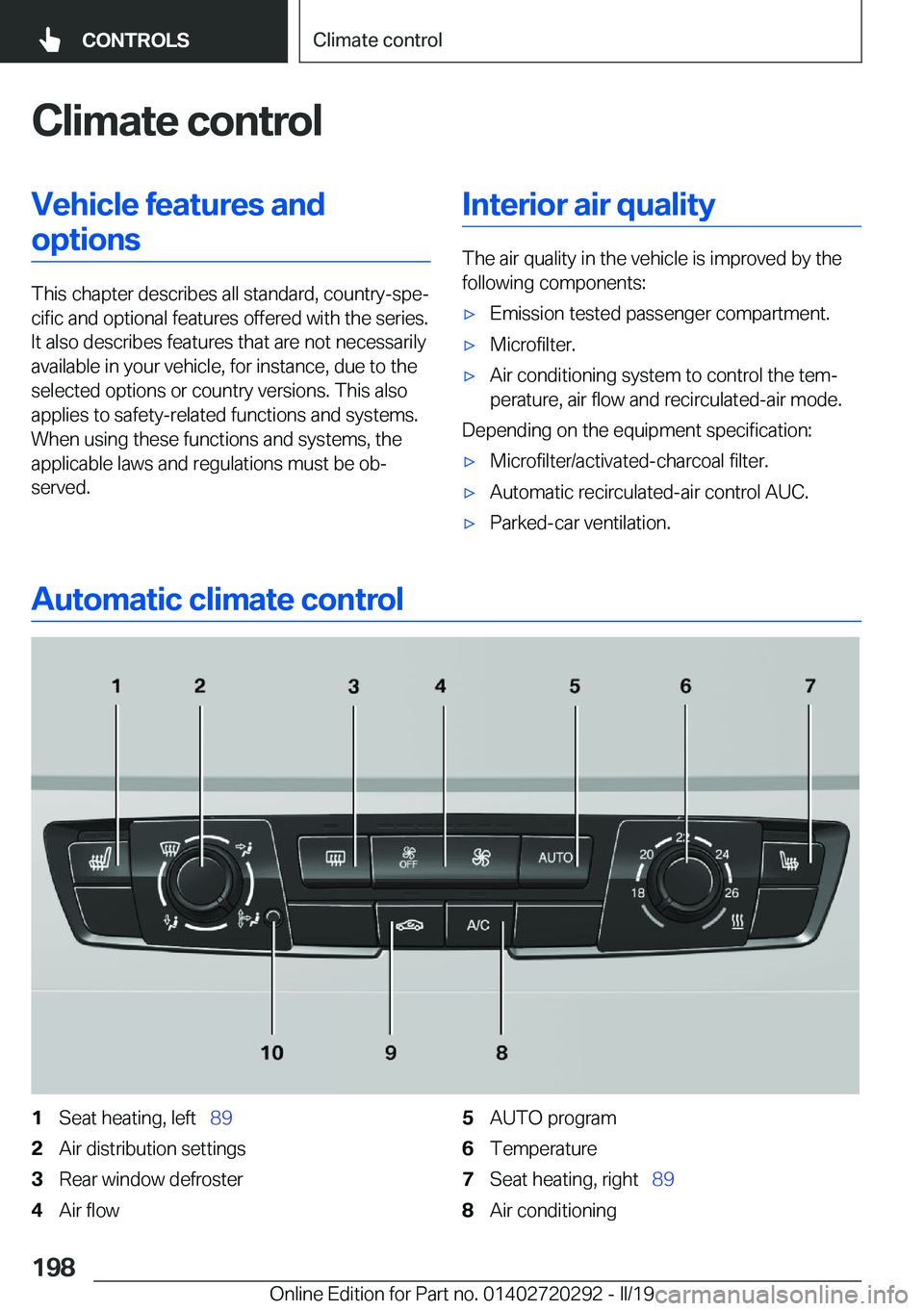 CONTROLS

Climate control

Climate control

Vehicle features and options

This chapter describes all standard, country-specific and optional features offered with the series. It also describes features that are not necessarily available in your vehicle, for instance, due to the selected options or country versions. This also applies to safety-related functions and systems. When using these functions and systems, the applicable laws and regulations must be observed.

Interior air quality

The air quality in the vehicle is improved by the following components:

▷ Emission tested passenger compartment.

▷ Microfilter.

▷ Air conditioning system to control the temperature, air flow and recirculated-air mode.

Depending on the equipment specification:

▷ Microfilter/activated-charcoal filter.

▷ Automatic recirculated-air control AUC.

▷ Parked-car ventilation.

Automatic climate control

1 2 3 4 5 6 7

OFF AUTO 20 22 24 18 26 A/C

10 9 8

1 Seat heating, left 89

2 Air distribution settings

3 Rear window defroster

4 Air flow

5 AUTO program

6 Temperature

7 Seat heating, right 89

8 Air conditioning

198

Online Edition for Part no. 01402720292 - II/19

carmanualsonline.info